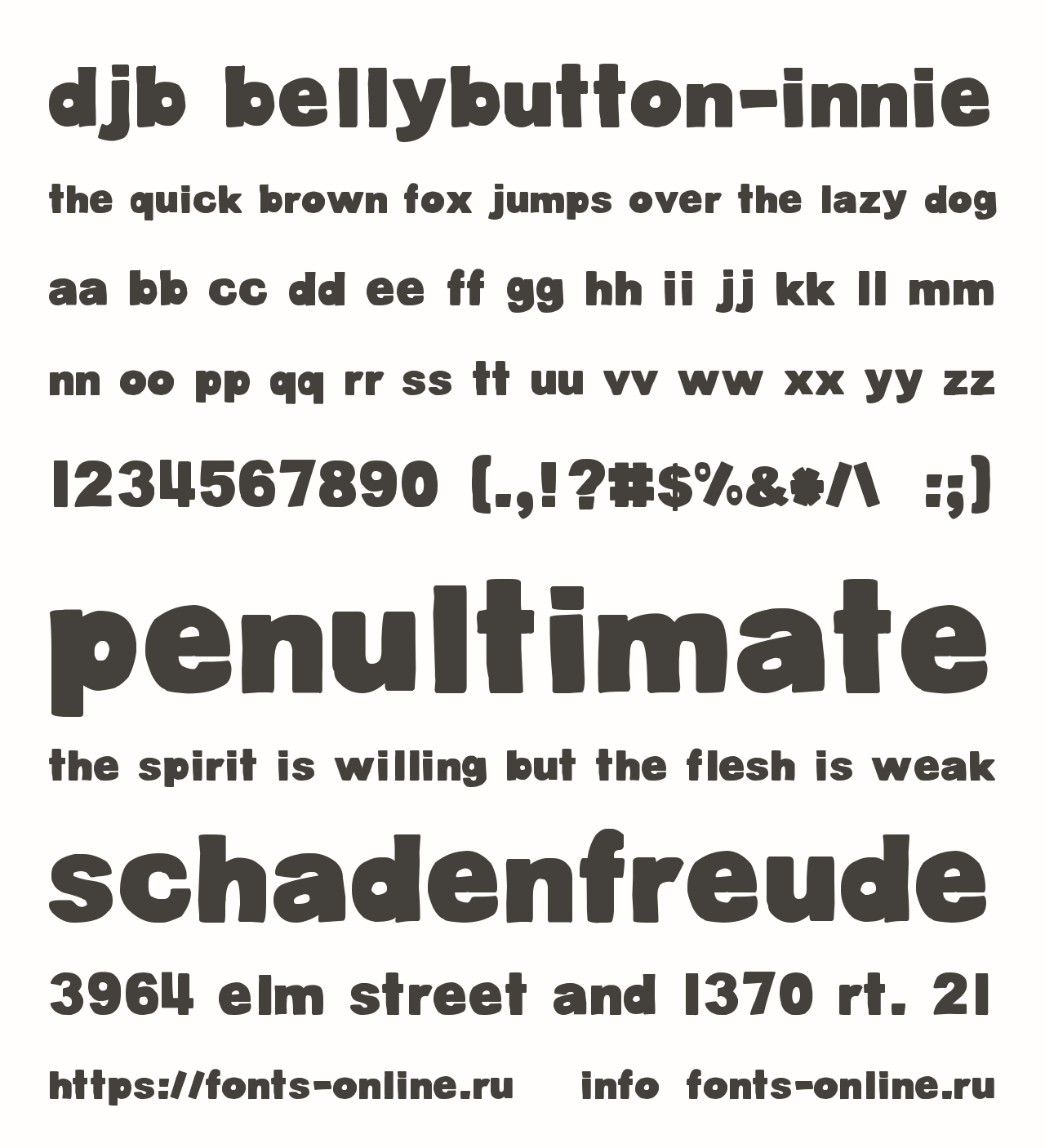 djb bellybutton-innie

the quick brown fox jumps over the lazy dog

aa bb cc dd ee ff gg hh ii jj kk ll mm

nn oo pp qq rr ss tt uu vv ww xx yy zz

1234567890 (.,!?#$%&*/\ :;)

penultimate

the spirit is willing but the flesh is weak

schadenfreude

3964 elm street and 1370 rt. 21

https://fonts-online.ru info fonts-online.ru